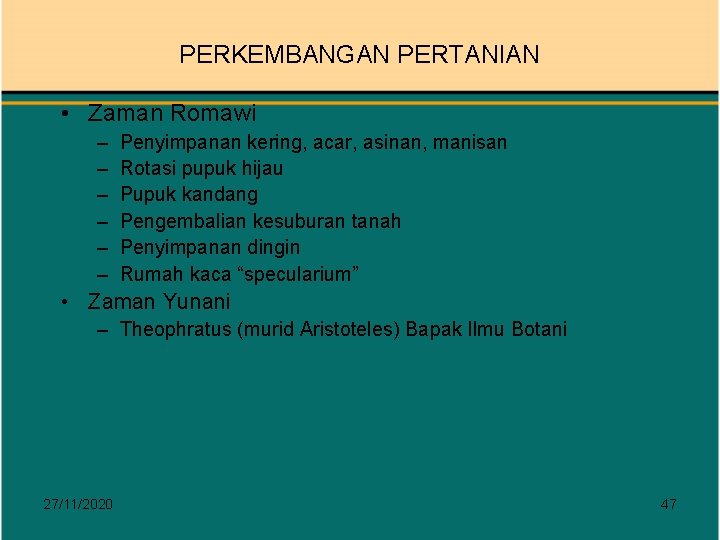 PERKEMBANGAN PERTANIAN

• Zaman Romawi
– Penyimpanan kering, acar, asinan, manisan
– Rotasi pupuk hijau
– Pupuk kandang
– Pengembalian kesuburan tanah
– Penyimpanan dingin
– Rumah kaca “specularium”
• Zaman Yunani
– Theophratus (murid Aristoteles) Bapak Ilmu Botani

27/11/2020

47